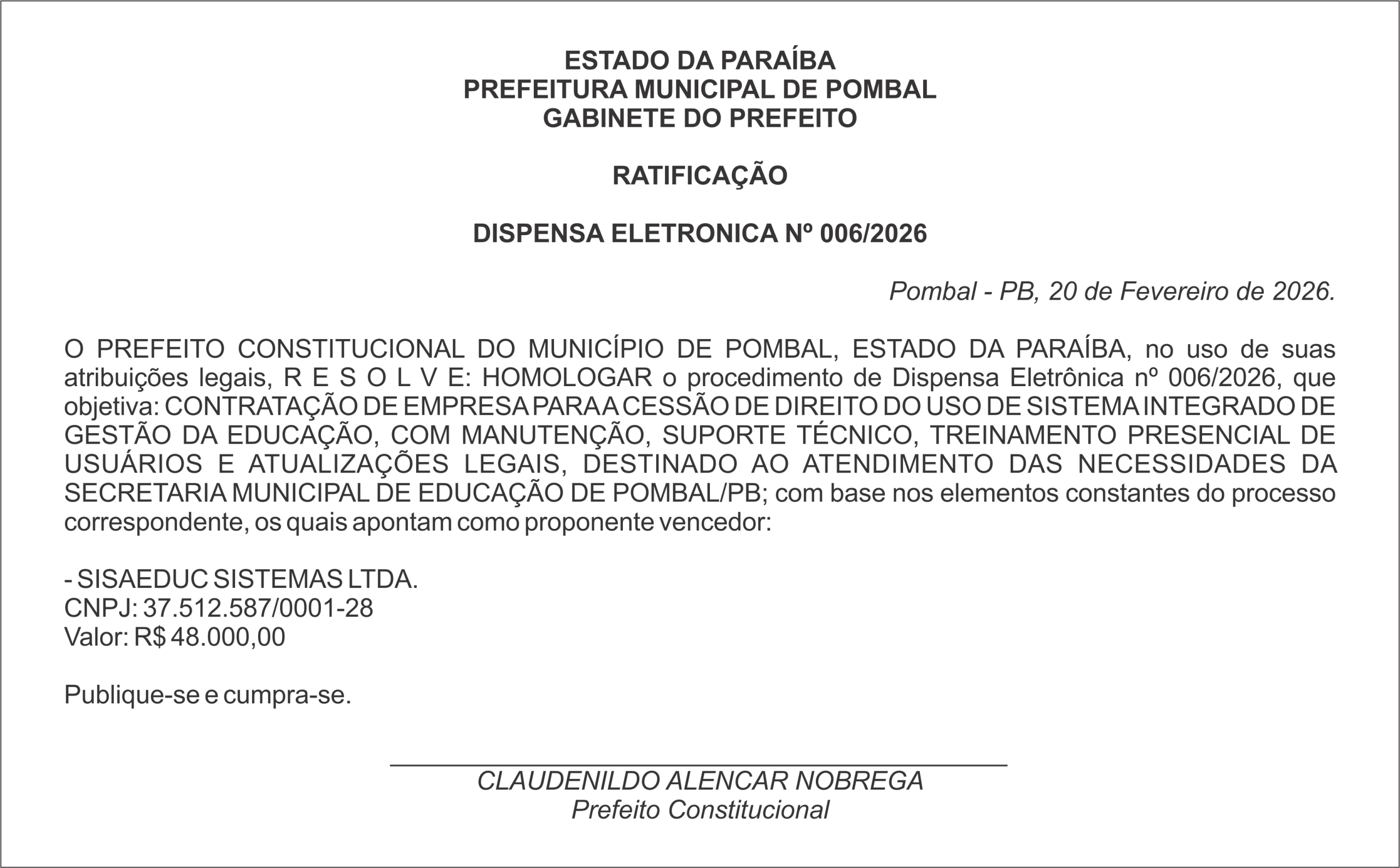 ESTADO DA PARAÍBA
PREFEITURA MUNICIPAL DE POMBAL
GABINETE DO PREFEITO

RATIFICAÇÃO

DISPENSA ELETRONICA Nº 006/2026

Pombal - PB, 20 de Fevereiro de 2026.

O PREFEITO CONSTITUCIONAL DO MUNICÍPIO DE POMBAL, ESTADO DA PARAÍBA, no uso de suas atribuições legais, R E S O L V E: HOMOLOGAR o procedimento de Dispensa Eletrônica nº 006/2026, que objetiva: CONTRATAÇÃO DE EMPRESA PARA A CESSÃO DE DIREITO DO USO DE SISTEMA INTEGRADO DE GESTÃO DA EDUCAÇÃO, COM MANUTENÇÃO, SUPORTE TÉCNICO, TREINAMENTO PRESENCIAL DE USUÁRIOS E ATUALIZAÇÕES LEGAIS, DESTINADO AO ATENDIMENTO DAS NECESSIDADES DA SECRETARIA MUNICIPAL DE EDUCAÇÃO DE POMBAL/PB; com base nos elementos constantes do processo correspondente, os quais apontam como proponente vencedor:

- SISAEDUC SISTEMAS LTDA.
CNPJ: 37.512.587/0001-28
Valor: R$ 48.000,00

Publique-se e cumpra-se.

CLAUDENILDO ALENCAR NOBREGA
Prefeito Constitucional